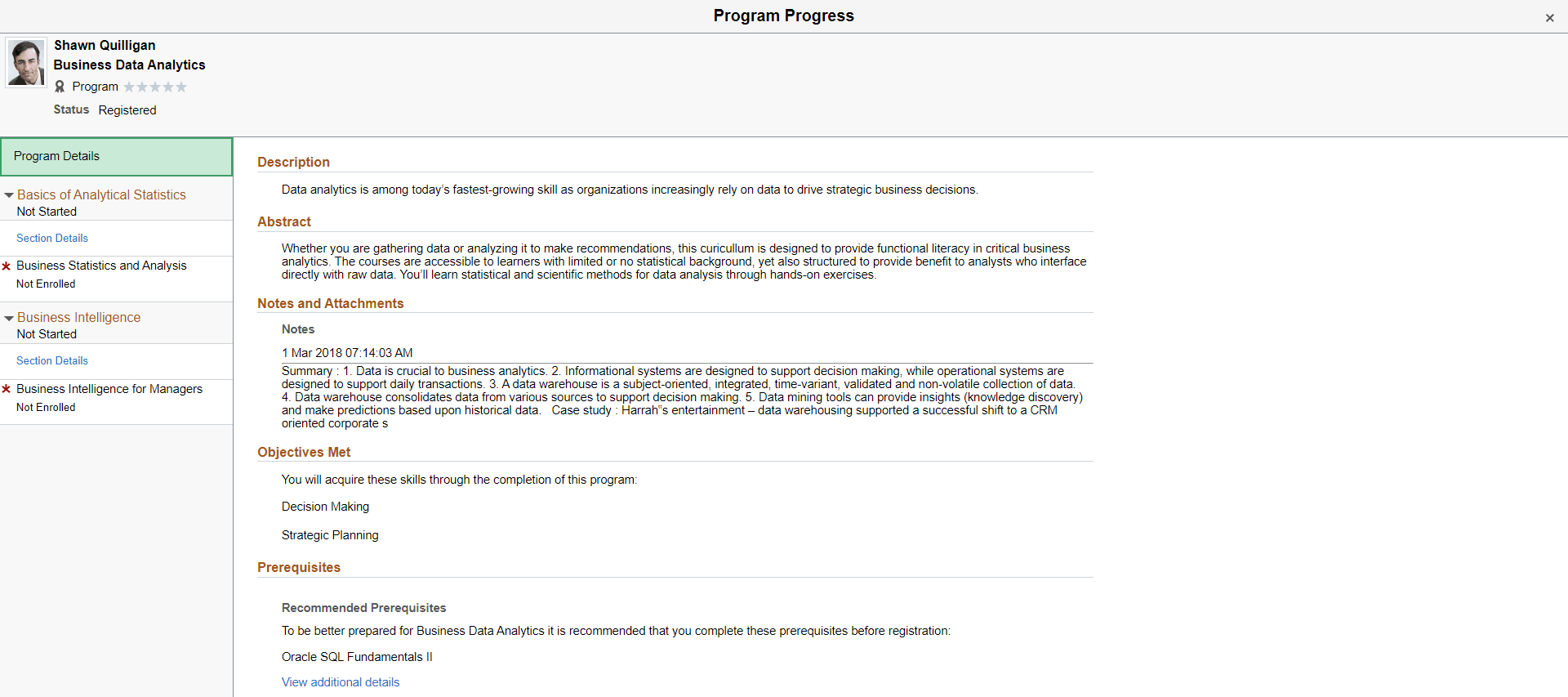 Program Progress

×

Shawn Quilligan
Business Data Analytics
Program
Status Registered

Program Details

Basics of Analytical Statistics
Not Started

Section Details

Business Statistics and Analysis
Not Enrolled

Business Intelligence
Not Started

Section Details

Business Intelligence for Managers
Not Enrolled

Description

Data analytics is among today's fastest-growing skill as organizations increasingly rely on data to drive strategic business decisions.

Abstract

Whether you are gathering data or analyzing it to make recommendations, this curicullum is designed to provide functional literacy in critical business analytics. The courses are accessible to learners with limited or no statistical background, yet also structured to provide benefit to analysts who interface directly with raw data. You'll learn statistical and scientific methods for data analysis through hands-on exercises.

Notes and Attachments

Notes

1 Mar 2018 07:14:03 AM

Summary : 1. Data is crucial to business analytics. 2. Informational systems are designed to support decision making, while operational systems are designed to support daily transactions. 3. A data warehouse is a subject-oriented, integrated, time-variant, validated and non-volatile collection of data. 4. Data warehouse consolidates data from various sources to support decision making. 5. Data mining tools can provide insights (knowledge discovery) and make predictions based upon historical data. Case study : Harrah"s entertainment – data warehousing supported a successful shift to a CRM oriented corporate s

Objectives Met

You will acquire these skills through the completion of this program:

Decision Making

Strategic Planning

Prerequisites

Recommended Prerequisites

To be better prepared for Business Data Analytics it is recommended that you complete these prerequisites before registration:

Oracle SQL Fundamentals II

View additional details